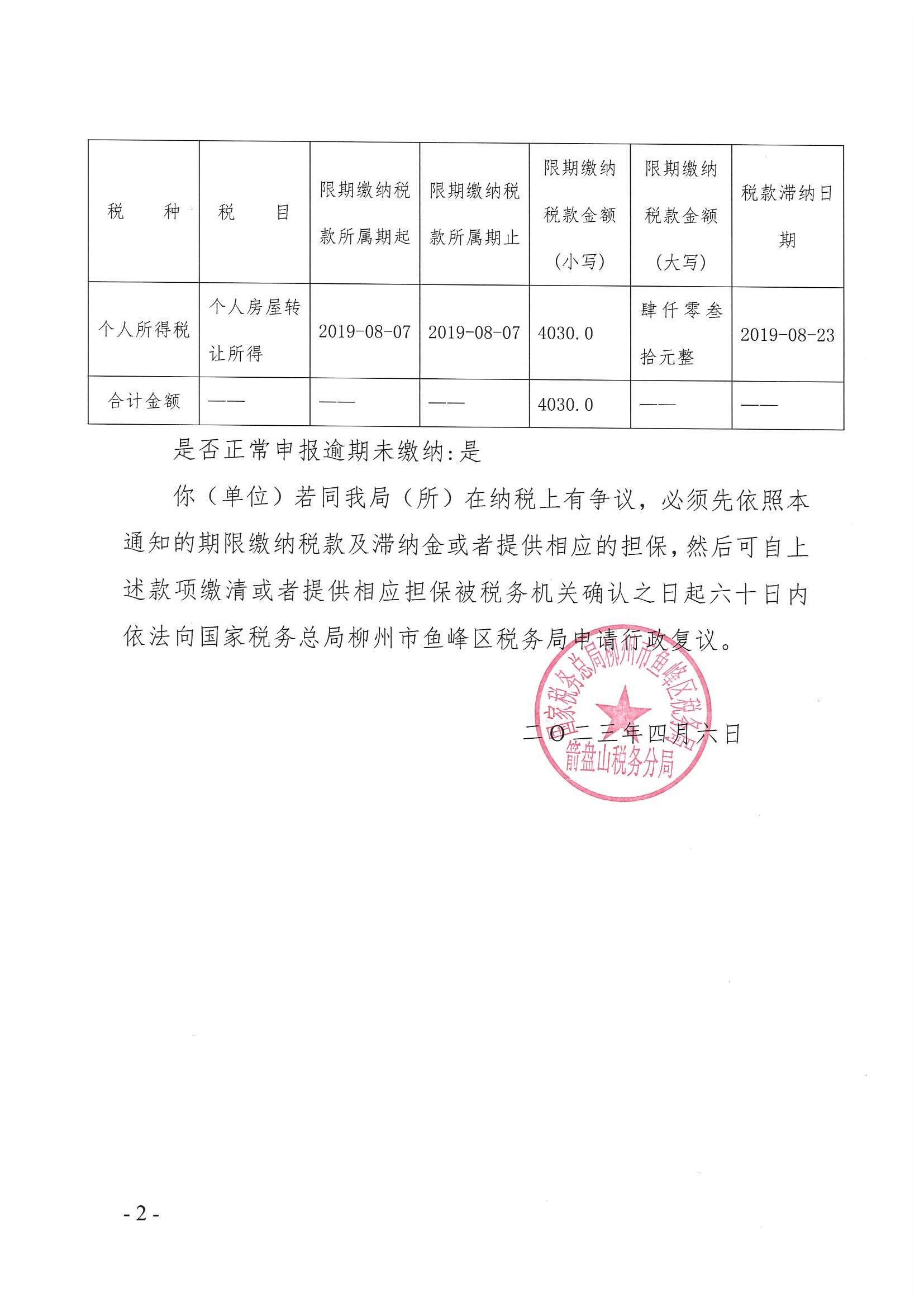 | 税　　种 | 税　　目 | 限期缴纳税款所属期起 | 限期缴纳税款所属期止 | 限期缴纳税款金额（小写） | 限期缴纳税款金额（大写） | 税款滞纳日期 |
|---|---|---|---|---|---|---|
| 个人所得税 | 个人房屋转让所得 | 2019-08-07 | 2019-08-07 | 4030.0 | 肆仟零叁拾元整 | 2019-08-23 |
| 合计金额 | —— | —— | —— | 4030.0 | —— | —— |

是否正常申报逾期未缴纳:是

你（单位）若同我局（所）在纳税上有争议，必须先依照本通知的期限缴纳税款及滞纳金或者提供相应的担保，然后可自上述款项缴清或者提供相应担保被税务机关确认之日起六十日内依法向国家税务总局柳州市鱼峰区税务局申请行政复议。

国家税务总局柳州市鱼峰区税务局
箭盘山税务分局

二〇二三年四月六日

- 2 -